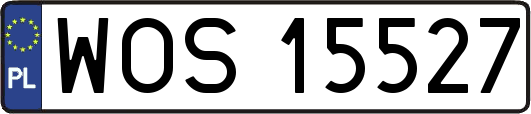 PL
WOS 15527